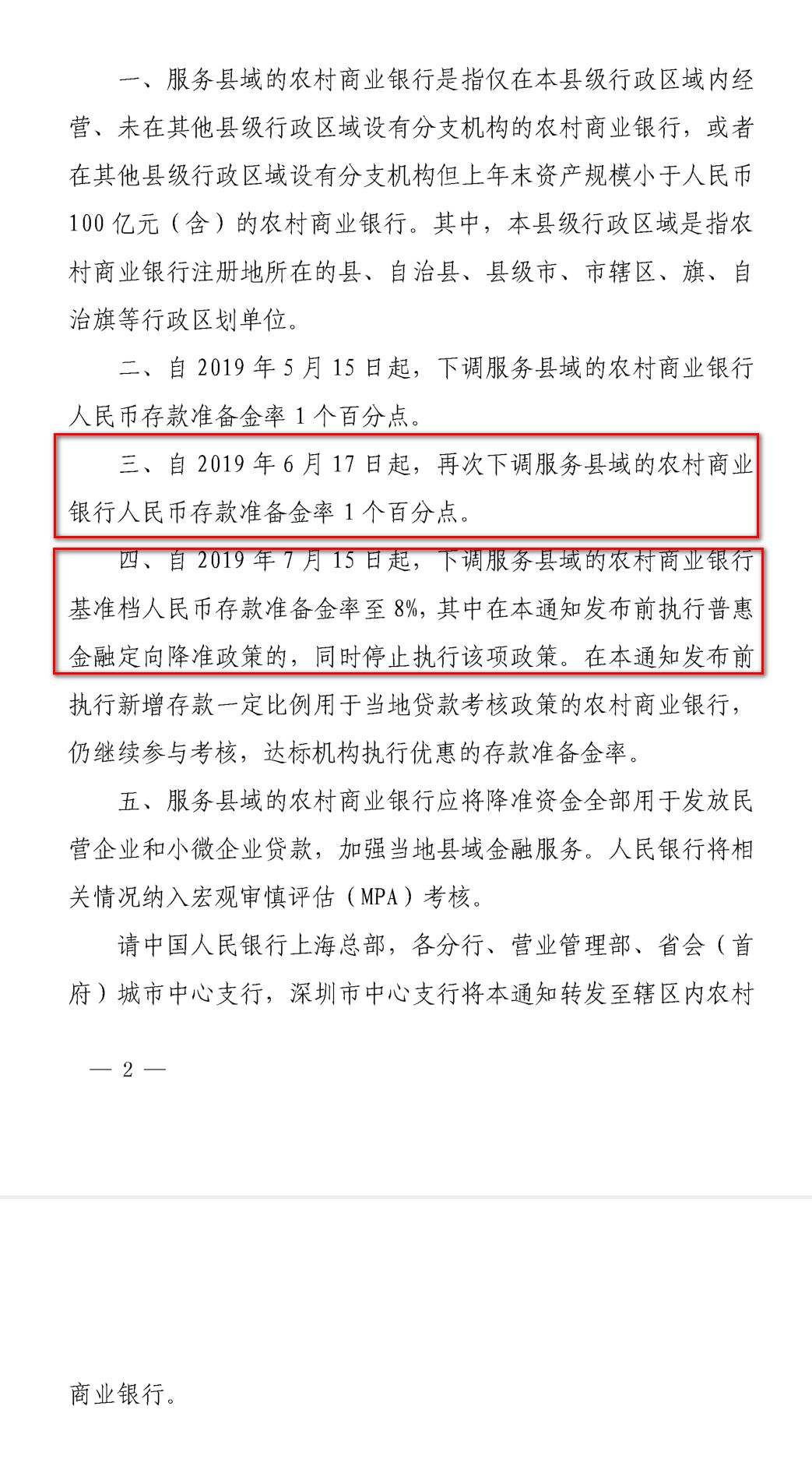 一、服务县域的农村商业银行是指仅在本县级行政区域内经营、未在其他县级行政区域设有分支机构的农村商业银行，或者在其他县级行政区域设有分支机构但上年末资产规模小于人民币100亿元（含）的农村商业银行。其中，本县级行政区域是指农村商业银行注册地所在的县、自治县、县级市、市辖区、旗、自治旗等行政区划单位。

二、自2019年5月15日起，下调服务县域的农村商业银行人民币存款准备金率1个百分点。

三、自2019年6月17日起，再次下调服务县域的农村商业银行人民币存款准备金率1个百分点。

四、自2019年7月15日起，下调服务县域的农村商业银行基准档人民币存款准备金率至8%，其中在本通知发布前执行普惠金融定向降准政策的，同时停止执行该项政策。在本通知发布前执行新增存款一定比例用于当地贷款考核政策的农村商业银行，仍继续参与考核，达标机构执行优惠的存款准备金率。

五、服务县域的农村商业银行应将降准资金全部用于发放民营企业和小微企业贷款，加强当地县域金融服务。人民银行将相关情况纳入宏观审慎评估（MPA）考核。

请中国人民银行上海总部，各分行、营业管理部、省会（首府）城市中心支行，深圳市中心支行将本通知转发至辖区内农村

— 2 —

商业银行。